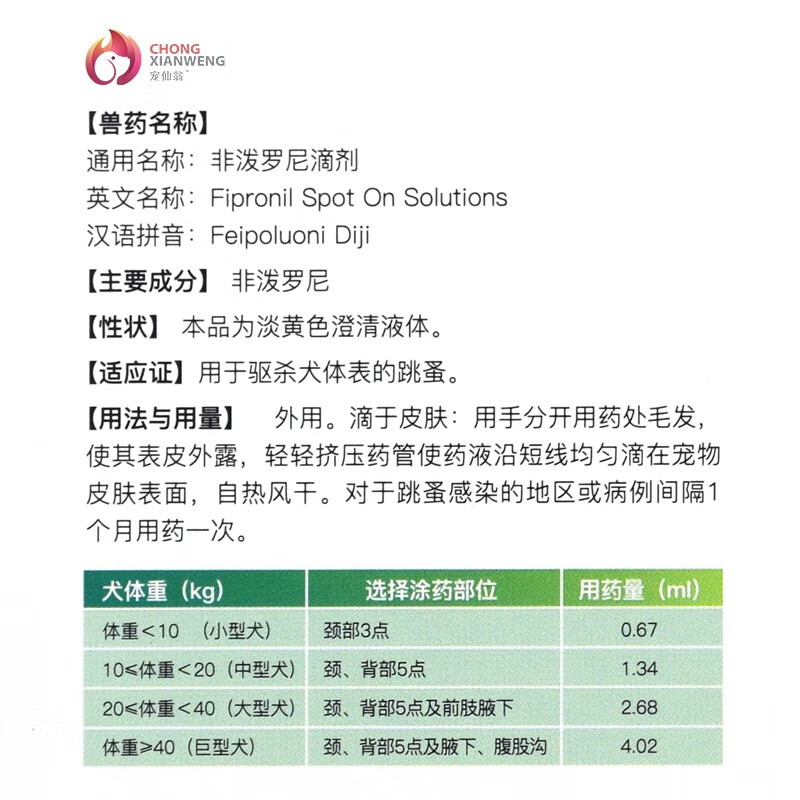 CHONG XIANWENG
宠仙翁

【兽药名称】
通用名称：非泼罗尼滴剂
英文名称：Fipronil Spot On Solutions
汉语拼音：Feipoluoni Diji

【主要成分】 非泼罗尼

【性状】 本品为淡黄色澄清液体。

【适应证】用于驱杀犬体表的跳蚤。

【用法与用量】 外用。滴于皮肤：用手分开用药处毛发，使其表皮外露，轻轻挤压药管使药液沿短线均匀滴在宠物皮肤表面，自热风干。对于跳蚤感染的地区或病例间隔1个月用药一次。

| 犬体重（kg） | 选择涂药部位 | 用药量（ml） |
|---|---|---|
| 体重＜10 （小型犬） | 颈部3点 | 0.67 |
| 10≤体重＜20（中型犬） | 颈、背部5点 | 1.34 |
| 20≤体重＜40（大型犬） | 颈、背部5点及前肢腋下 | 2.68 |
| 体重≥40（巨型犬） | 颈、背部5点及腋下、腹股沟 | 4.02 |